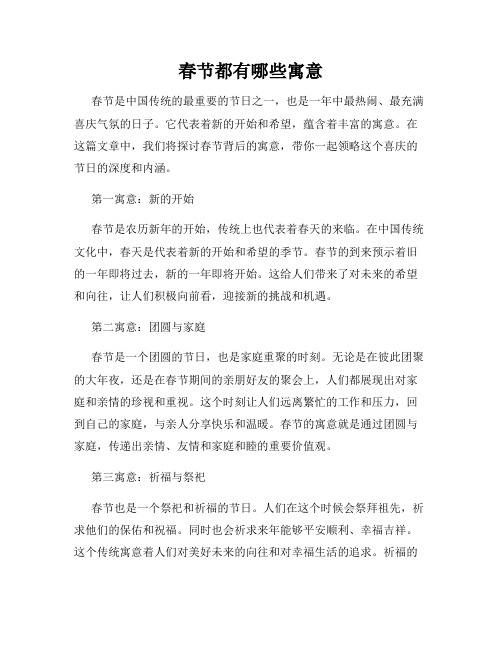 春节都有哪些寓意

春节是中国传统的最重要的节日之一，也是一年中最热闹、最充满喜庆气氛的日子。它代表着新的开始和希望，蕴含着丰富的寓意。在这篇文章中，我们将探讨春节背后的寓意，带你一起领略这个喜庆的节日的深度和内涵。

第一寓意：新的开始

春节是农历新年的开始，传统上也代表着春天的来临。在中国传统文化中，春天是代表着新的开始和希望的季节。春节的到来预示着旧的一年即将过去，新的一年即将开始。这给人们带来了对未来的希望和向往，让人们积极向前看，迎接新的挑战和机遇。

第二寓意：团圆与家庭

春节是一个团圆的节日，也是家庭重聚的时刻。无论是在彼此团聚的大年夜，还是在春节期间的亲朋好友的聚会上，人们都展现出对家庭和亲情的珍视和重视。这个时刻让人们远离繁忙的工作和压力，回到自己的家庭，与亲人分享快乐和温暖。春节的寓意就是通过团圆与家庭，传递出亲情、友情和家庭和睦的重要价值观。

第三寓意：祈福与祭祀

春节也是一个祭祀和祈福的节日。人们在这个时候会祭拜祖先，祈求他们的保佑和祝福。同时也会祈求来年能够平安顺利、幸福吉祥。这个传统寓意着人们对美好未来的向往和对幸福生活的追求。祈福的